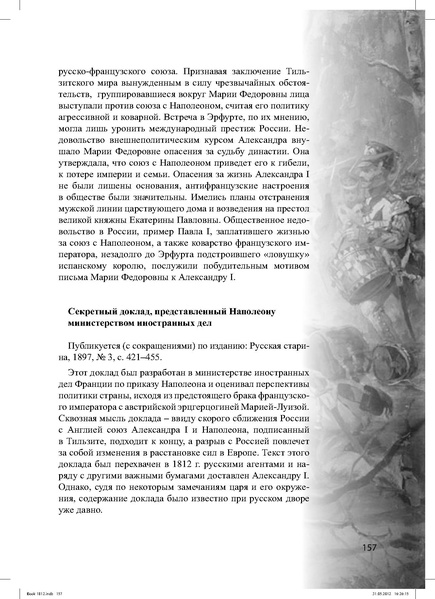 русско-французского союза. Признавая заключение Тильзитского мира вынужденным в силу чрезвычайных обстоятельств, группировавшиеся вокруг Марии Федоровны лица выступали против союза с Наполеоном, считая его политику агрессивной и коварной. Встреча в Эрфурте, по их мнению, могла лишь уронить международный престиж России. Недовольство внешнеполитическим курсом Александра внушало Марии Федоровне опасения за судьбу династии. Она утверждала, что союз с Наполеоном приведет его к гибели, к потере империи и семьи. Опасения за жизнь Александра I не были лишены основания, антифранцузские настроения в обществе были значительны. Имелись планы отстранения мужской линии царствующего дома и возведения на престол великой княжны Екатерины Павловны. Общественное недовольство в России, пример Павла I, заплатившего жизнью за союз с Наполеоном, а также коварство французского императора, незадолго до Эрфурта подстроившего «ловушку» испанскому королю, послужили побудительным мотивом письма Марии Федоровны к Александру I.

Секретный доклад, представленный Наполеону министерством иностранных дел

Публикуется (с сокращениями) по изданию: Русская старина, 1897, № 3, с. 421–455.

Этот доклад был разработан в министерстве иностранных дел Франции по приказу Наполеона и оценивал перспективы политики страны, исходя из предстоящего брака французского императора с австрийской эрцгерцогиней Марией-Луизой. Сквозная мысль доклада – ввиду скорого сближения России с Англией союз Александра I и Наполеона, подписанный в Тильзите, подходит к концу, а разрыв с Россией повлечет за собой изменения в расстановке сил в Европе. Текст этого доклада был перехвачен в 1812 г. русскими агентами и наряду с другими важными бумагами доставлен Александру I. Однако, судя по некоторым замечаниям царя и его окружения, содержание доклада было известно при русском дворе уже давно.

157

Book 1812.indb 157 21.05.2012 16:26:15